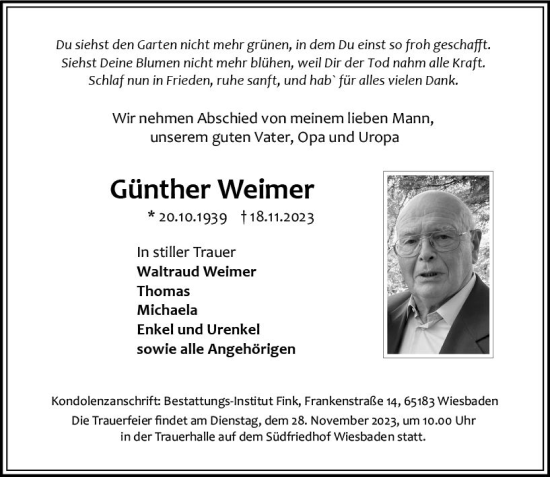 Du siehst den Garten nicht mehr grünen, in dem Du einst so froh geschafft.
Siehst Deine Blumen nicht mehr blühen, weil Dir der Tod nahm alle Kraft.
Schlaf nun in Frieden, ruhe sanft, und hab` für alles vielen Dank.

Wir nehmen Abschied von meinem lieben Mann,
unserem guten Vater, Opa und Uropa

Günther Weimer

* 20.10.1939 † 18.11.2023

In stiller Trauer
Waltraud Weimer
Thomas
Michaela
Enkel und Urenkel
sowie alle Angehörigen

Kondolenzanschrift: Bestattungs-Institut Fink, Frankenstraße 14, 65183 Wiesbaden
Die Trauerfeier findet am Dienstag, dem 28. November 2023, um 10.00 Uhr
in der Trauerhalle auf dem Südfriedhof Wiesbaden statt.